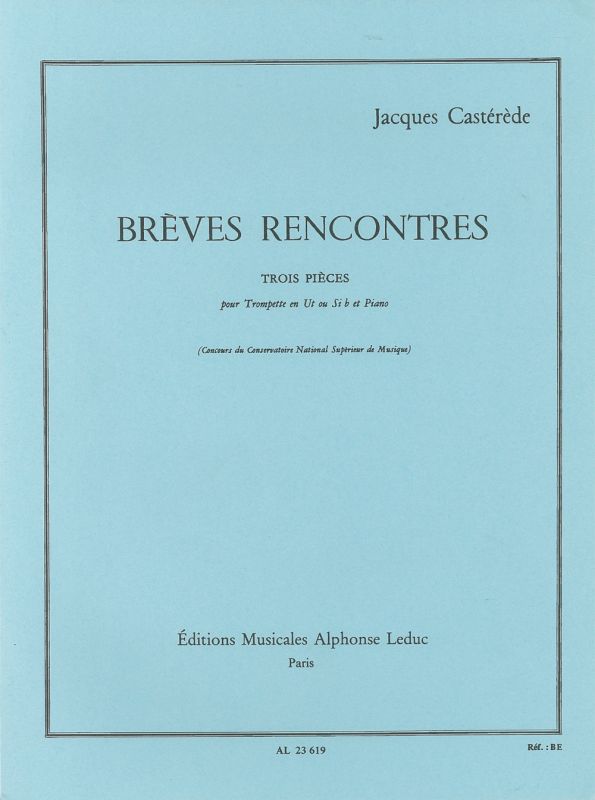 Jacques Castérède

BRÈVES RENCONTRES

TROIS PIÈCES

pour Trompette en Ut ou Si b et Piano

(Concours du Conservatoire National Supérieur de Musique)

Éditions Musicales Alphonse Leduc

Paris

AL 23 619

Réf. : BE